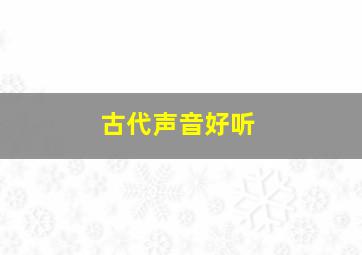 古代声音好听